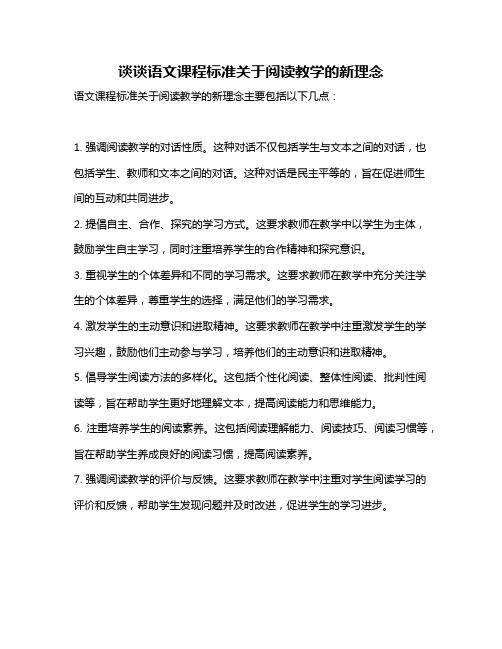 谈谈语文课程标准关于阅读教学的新理念

语文课程标准关于阅读教学的新理念主要包括以下几点：

1. 强调阅读教学的对话性质。这种对话不仅包括学生与文本之间的对话，也包括学生、教师和文本之间的对话。这种对话是民主平等的，旨在促进师生间的互动和共同进步。

2. 提倡自主、合作、探究的学习方式。这要求教师在教学中以学生为主体，鼓励学生自主学习，同时注重培养学生的合作精神和探究意识。

3. 重视学生的个体差异和不同的学习需求。这要求教师在教学中充分关注学生的个体差异，尊重学生的选择，满足他们的学习需求。

4. 激发学生的主动意识和进取精神。这要求教师在教学中注重激发学生的学习兴趣，鼓励他们主动参与学习，培养他们的主动意识和进取精神。

5. 倡导学生阅读方法的多样化。这包括个性化阅读、整体性阅读、批判性阅读等，旨在帮助学生更好地理解文本，提高阅读能力和思维能力。

6. 注重培养学生的阅读素养。这包括阅读理解能力、阅读技巧、阅读习惯等，旨在帮助学生养成良好的阅读习惯，提高阅读素养。

7. 强调阅读教学的评价与反馈。这要求教师在教学中注重对学生阅读学习的评价和反馈，帮助学生发现问题并及时改进，促进学生的学习进步。